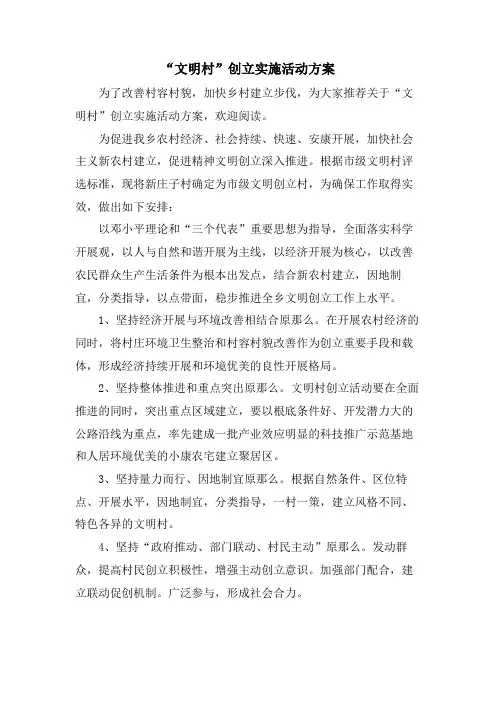 “文明村”创立实施活动方案

为了改善村容村貌，加快乡村建立步伐，为大家推荐关于“文明村”创立实施活动方案，欢迎阅读。

为促进我乡农村经济、社会持续、快速、安康开展，加快社会主义新农村建立，促进精神文明创立深入推进。根据市级文明村评选标准，现将新庄子村确定为市级文明创立村，为确保工作取得实效，做出如下安排：

以邓小平理论和“三个代表”重要思想为指导，全面落实科学开展观，以人与自然和谐开展为主线，以经济开展为核心，以改善农民群众生产生活条件为根本出发点，结合新农村建立，因地制宜，分类指导，以点带面，稳步推进全乡文明创立工作上水平。

1、坚持经济开展与环境改善相结合原那么。在开展农村经济的同时，将村庄环境卫生整治和村容村貌改善作为创立重要手段和载体，形成经济持续开展和环境优美的良性开展格局。

2、坚持整体推进和重点突出原那么。文明村创立活动要在全面推进的同时，突出重点区域建立，要以根底条件好、开发潜力大的公路沿线为重点，率先建成一批产业效应明显的科技推广示范基地和人居环境优美的小康农宅建立聚居区。

3、坚持量力而行、因地制宜原那么。根据自然条件、区位特点、开展水平，因地制宜，分类指导，一村一策，建立风格不同、特色各异的文明村。

4、坚持“政府推动、部门联动、村民主动”原那么。发动群众，提高村民创立积极性，增强主动创立意识。加强部门配合，建立联动促创机制。广泛参与，形成社会合力。